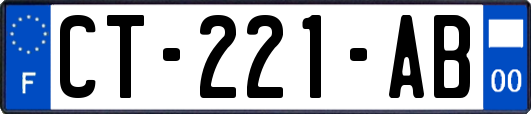 F

CT-221-AB

00